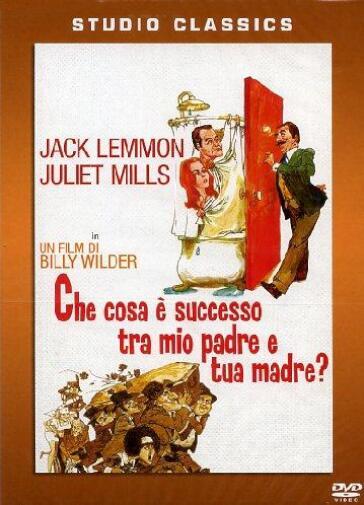 STUDIO CLASSICS

JACK LEMMON
JULIET MILLS

in
UN FILM DI
BILLY WILDER

Che cosa è successo tra mio padre e tua madre?

DVD
VIDEO